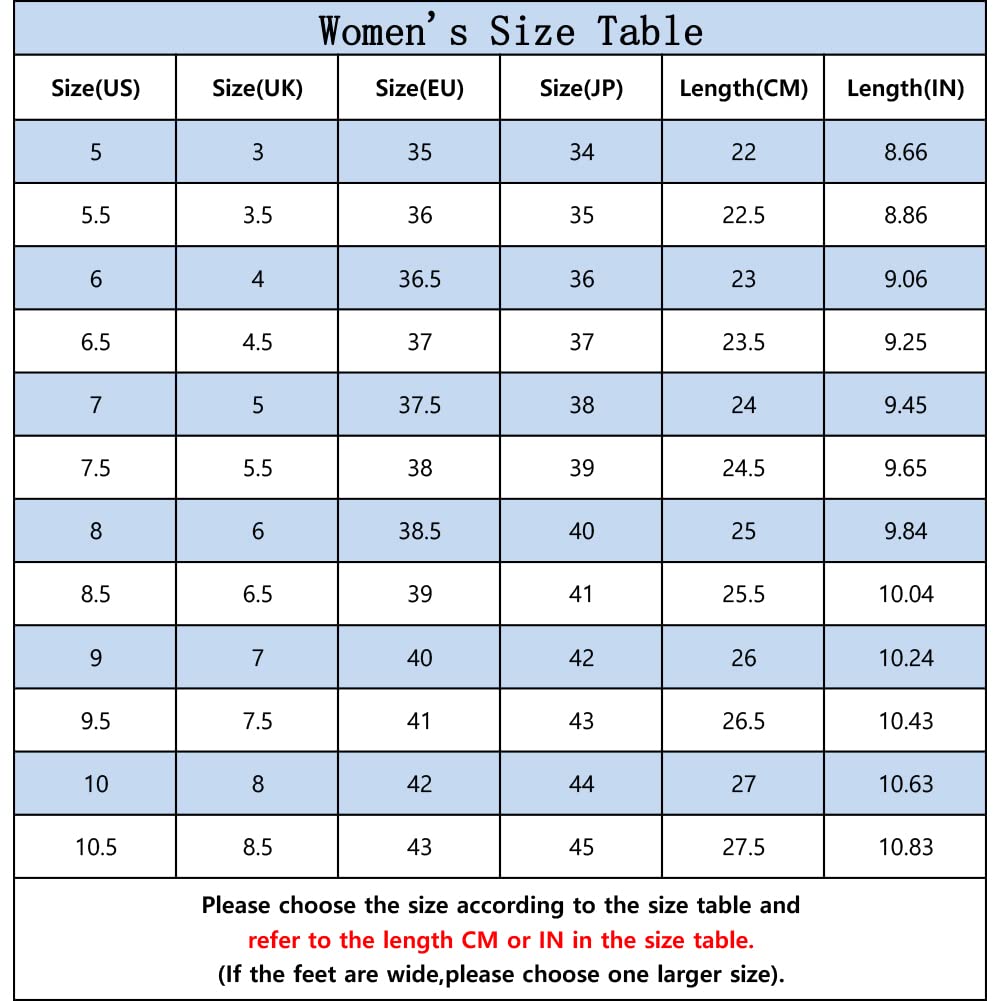 Women's Size Table

| Size(US) | Size(UK) | Size(EU) | Size(JP) | Length(CM) | Length(IN) |
|---|---|---|---|---|---|
| 5 | 3 | 35 | 34 | 22 | 8.66 |
| 5.5 | 3.5 | 36 | 35 | 22.5 | 8.86 |
| 6 | 4 | 36.5 | 36 | 23 | 9.06 |
| 6.5 | 4.5 | 37 | 37 | 23.5 | 9.25 |
| 7 | 5 | 37.5 | 38 | 24 | 9.45 |
| 7.5 | 5.5 | 38 | 39 | 24.5 | 9.65 |
| 8 | 6 | 38.5 | 40 | 25 | 9.84 |
| 8.5 | 6.5 | 39 | 41 | 25.5 | 10.04 |
| 9 | 7 | 40 | 42 | 26 | 10.24 |
| 9.5 | 7.5 | 41 | 43 | 26.5 | 10.43 |
| 10 | 8 | 42 | 44 | 27 | 10.63 |
| 10.5 | 8.5 | 43 | 45 | 27.5 | 10.83 |

Please choose the size according to the size table and refer to the length CM or IN in the size table.
(If the feet are wide,please choose one larger size).